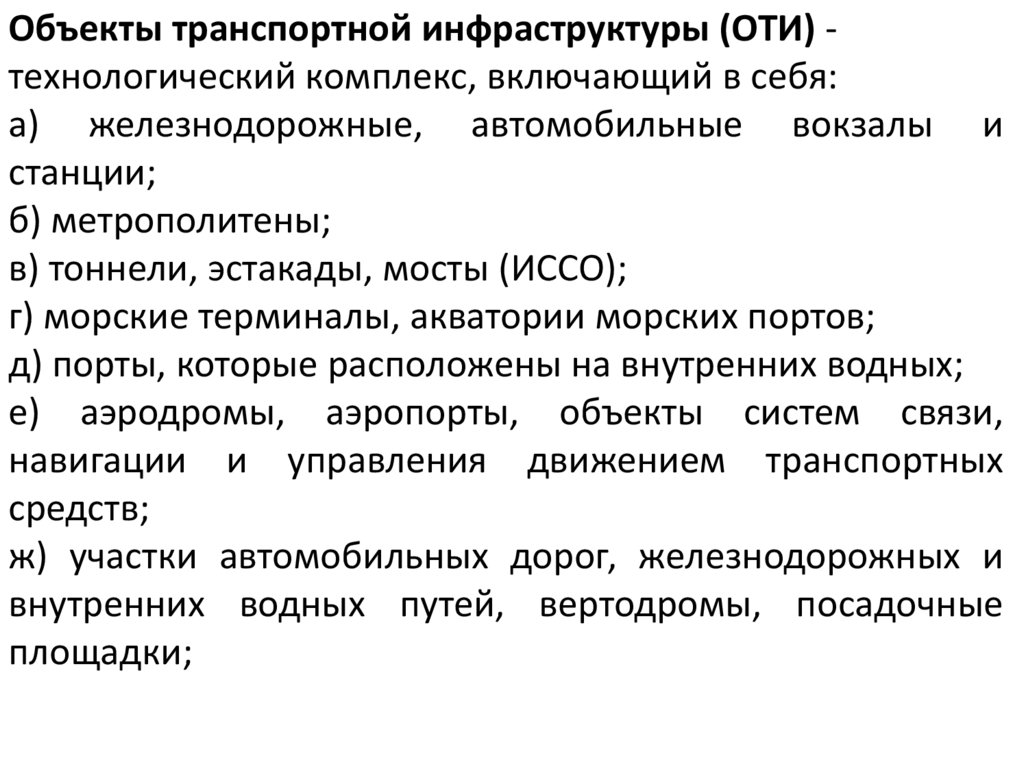 Объекты транспортной инфраструктуры (ОТИ) - технологический комплекс, включающий в себя:
а) железнодорожные, автомобильные вокзалы и станции;
б) метрополитены;
в) тоннели, эстакады, мосты (ИССО);
г) морские терминалы, акватории морских портов;
д) порты, которые расположены на внутренних водных;
е) аэродромы, аэропорты, объекты систем связи, навигации и управления движением транспортных средств;
ж) участки автомобильных дорог, железнодорожных и внутренних водных путей, вертодромы, посадочные площадки;